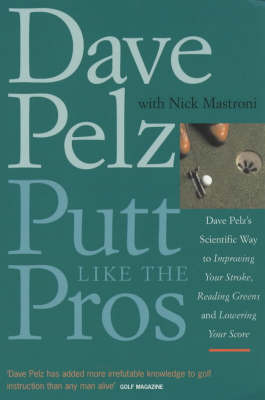 Dave Pelz

with Nick Mastroni

Putt LIKE THE Pros

Dave Pelz's Scientific Way to Improving Your Stroke, Reading Greens and Lowering Your Score

'Dave Pelz has added more irrefutable knowledge to golf instruction than any man alive' GOLF MAGAZINE